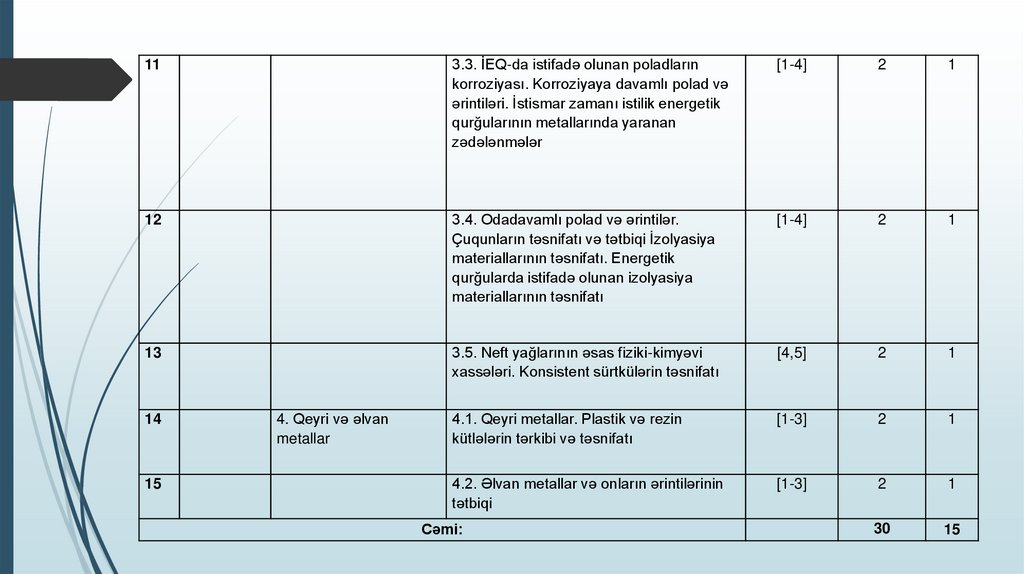 | 11 | | | 3.3. İEQ-da istifadə olunan poladların korroziyası. Korroziyaya davamlı polad və ərintiləri. İstismar zamanı istilik energetik qurğularının metallarında yaranan zədələnmələr | [1-4] | 2 | 1 |
|---|---|---|---|---|---|---|
| 12 | | | 3.4. Odadavamlı polad və ərintilər. Çuqunların təsnifatı və tətbiqi İzolyasiya materiallarının təsnifatı. Energetik qurğularda istifadə olunan izolyasiya materiallarının təsnifatı | [1-4] | 2 | 1 |
| 13 | | | 3.5. Neft yağlarının əsas fiziki-kimyəvi xassələri. Konsistent sürtkülərin təsnifatı | [4,5] | 2 | 1 |
| 14 | | 4. Qeyri və əlvan metallar | 4.1. Qeyri metallar. Plastik və rezin kütlələrin tərkibi və təsnifatı | [1-3] | 2 | 1 |
| 15 | | | 4.2. Əlvan metallar və onların ərintilərinin tətbiqi | [1-3] | 2 | 1 |
| Cəmi: | | | | | 30 | 15 |